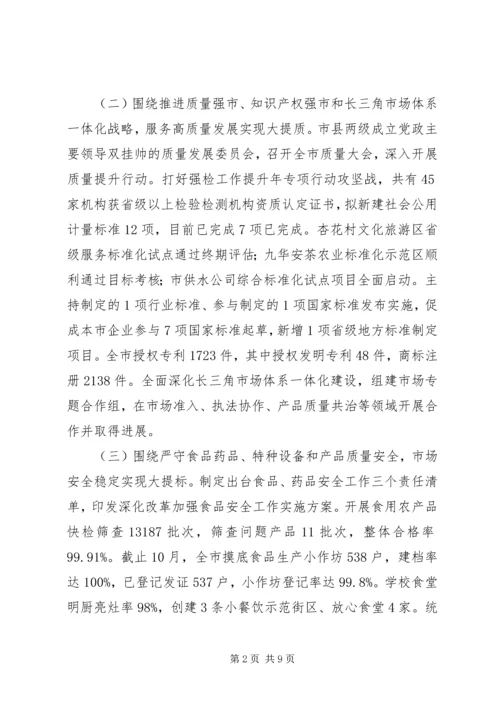 （二）围绕推进质量强市、知识产权强市和长三角市场体系一体化战略，服务高质量发展实现大提质。市县两级成立党政主要领导双挂帅的质量发展委员会，召开全市质量大会，深入开展质量提升行动。打好强检工作提升年专项行动攻坚战，共有45家机构获省级以上检验检测机构资质认定证书，拟新建社会公用计量标准12项，目前已完成7项已完成。杏花村文化旅游区省级服务标准化试点通过终期评估；九华安茶农业标准化示范区顺利通过目标考核；市供水公司综合标准化试点项目全面启动。主持制定的1项行业标准、参与制定的1项国家标准发布实施，促成本市企业参与7项国家标准起草，新增1项省级地方标准制定项目。全市授权专利1723件，其中授权发明专利48件，商标注册2138件。全面深化长三角市场体系一体化建设，组建市场专题合作组，在市场准入、执法协作、产品质量共治等领域开展合作并取得进展。

（三）围绕严守食品药品、特种设备和产品质量安全，市场安全稳定实现大提标。制定出台食品、药品安全工作三个责任清单，印发深化改革加强食品安全工作实施方案。开展食用农产品快检筛查13187批次，筛查问题产品11批次，整体合格率99.91%。截止10月，全市摸底食品生产小作坊538户，建档率达100%，已登记发证537户，小作坊登记率达99.8%。学校食堂明厨亮灶率98%，创建3条小餐饮示范街区、放心食堂4家。统

第2页 共9页